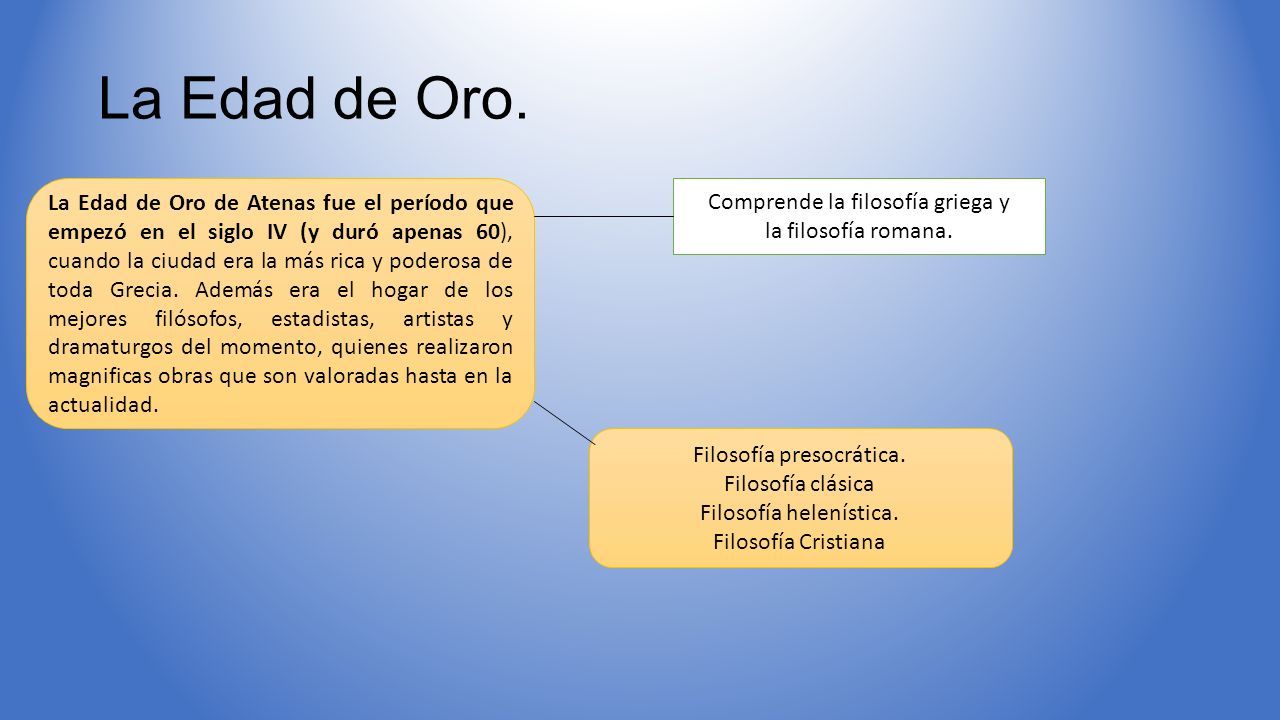 La Edad de Oro.

La Edad de Oro de Atenas fue el período que empezó en el siglo IV (y duró apenas 60), cuando la ciudad era la más rica y poderosa de toda Grecia. Además era el hogar de los mejores filósofos, estadistas, artistas y dramaturgos del momento, quienes realizaron magnificas obras que son valoradas hasta en la actualidad.

Comprende la filosofía griega y la filosofía romana.

Filosofía presocrática.
Filosofía clásica
Filosofía helenística.
Filosofía Cristiana